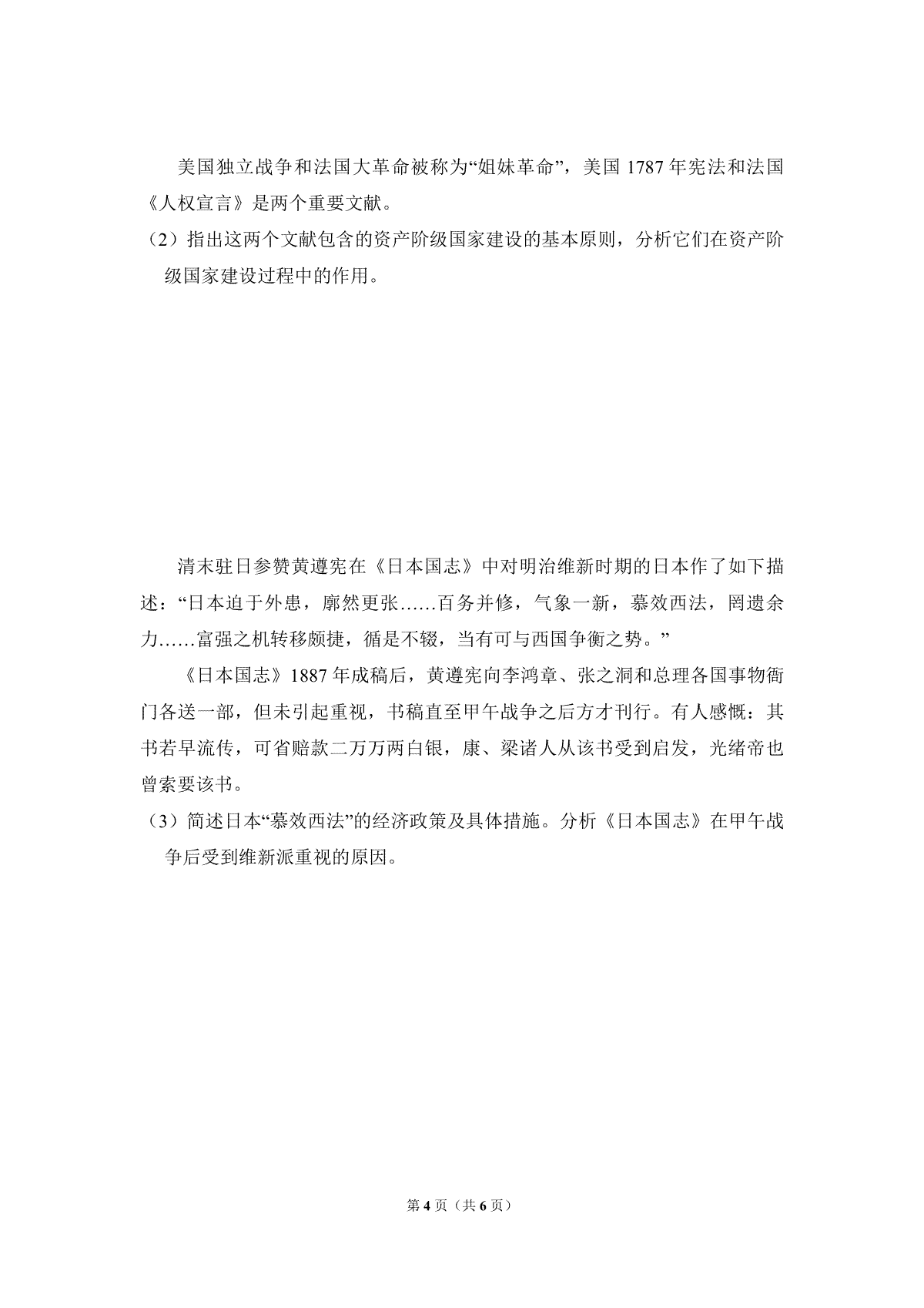 美国独立战争和法国大革命被称为“姐妹革命”，美国1787年宪法和法国《人权宣言》是两个重要文献。

（2）指出这两个文献包含的资产阶级国家建设的基本原则，分析它们在资产阶级国家建设过程中的作用。

清末驻日参赞黄遵宪在《日本国志》中对明治维新时期的日本作了如下描述：“日本迫于外患，廓然更张……百务并修，气象一新，慕效西法，罔遗余力……富强之机转移颇捷，循是不辍，当有可与西国争衡之势。”

《日本国志》1887年成稿后，黄遵宪向李鸿章、张之洞和总理各国事物衙门各送一部，但未引起重视，书稿直至甲午战争之后方才刊行。有人感慨：其书若早流传，可省赔款二万万两白银，康、梁诸人从该书受到启发，光绪帝也曾索要该书。

（3）简述日本“慕效西法”的经济政策及具体措施。分析《日本国志》在甲午战争后受到维新派重视的原因。

第4页（共6页）